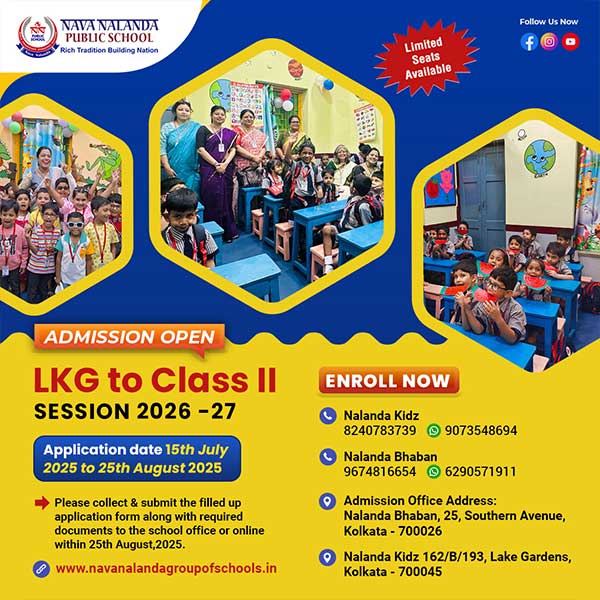 NAVA NALANDA
PUBLIC SCHOOL
Rich Tradition Building Nation

Follow Us Now

Limited Seats Available

ADMISSION OPEN

LKG to Class II
SESSION 2026 -27

Application date 15th July 2025 to 25th August 2025

➡ Please collect & submit the filled up application form along with required documents to the school office or online within 25th August,2025.

www.navanalandagroupofschools.in

ENROLL NOW

Nalanda Kidz
8240783739 9073548694

Nalanda Bhaban
9674816654 6290571911

Admission Office Address:
Nalanda Bhaban, 25, Southern Avenue,
Kolkata - 700026

Nalanda Kidz 162/B/193, Lake Gardens,
Kolkata - 700045